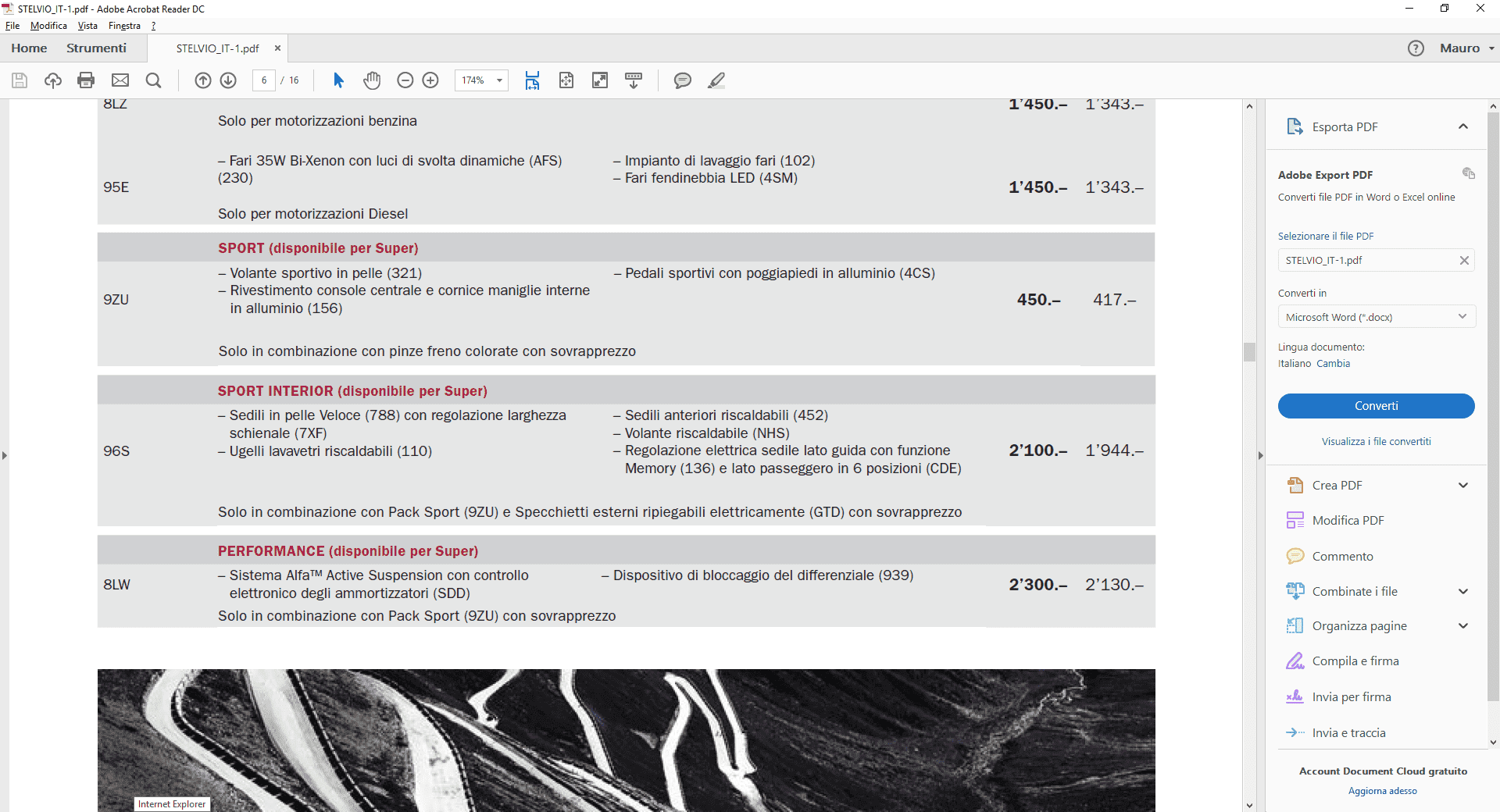 STELVIO_IT-1.pdf - Adobe Acrobat Reader DC

File Modifica Vista Finestra ?

Home Strumenti STELVIO_IT-1.pdf ×

Mauro

6 / 16 174%

8LZ 1'450.– 1'343.–

Solo per motorizzazioni benzina

95E – Fari 35W Bi-Xenon con luci di svolta dinamiche (AFS) (230) – Impianto di lavaggio fari (102) – Fari fendinebbia LED (4SM) 1'450.– 1'343.–

Solo per motorizzazioni Diesel

SPORT (disponibile per Super)

9ZU – Volante sportivo in pelle (321) – Rivestimento console centrale e cornice maniglie interne in alluminio (156) – Pedali sportivi con poggiapiedi in alluminio (4CS) 450.– 417.–

Solo in combinazione con pinze freno colorate con sovrapprezzo

SPORT INTERIOR (disponibile per Super)

96S – Sedili in pelle Veloce (788) con regolazione larghezza schienale (7XF) – Ugelli lavavetri riscaldabili (110) – Sedili anteriori riscaldabili (452) – Volante riscaldabile (NHS) – Regolazione elettrica sedile lato guida con funzione Memory (136) e lato passeggero in 6 posizioni (CDE) 2'100.– 1'944.–

Solo in combinazione con Pack Sport (9ZU) e Specchietti esterni ripiegabili elettricamente (GTD) con sovrapprezzo

PERFORMANCE (disponibile per Super)

8LW – Sistema Alfa™ Active Suspension con controllo elettronico degli ammortizzatori (SDD) – Dispositivo di bloccaggio del differenziale (939) 2'300.– 2'130.–

Solo in combinazione con Pack Sport (9ZU) con sovrapprezzo

Internet Explorer

Esporta PDF

Adobe Export PDF

Converti file PDF in Word o Excel online

Selezionare il file PDF

STELVIO_IT-1.pdf

Converti in

Microsoft Word (*.docx)

Lingua documento:

Italiano Cambia

Converti

Visualizza i file convertiti

Crea PDF

Modifica PDF

Commento

Combinate i file

Organizza pagine

Compila e firma

Invia per firma

Invia e traccia

Account Document Cloud gratuito

Aggiorna adesso